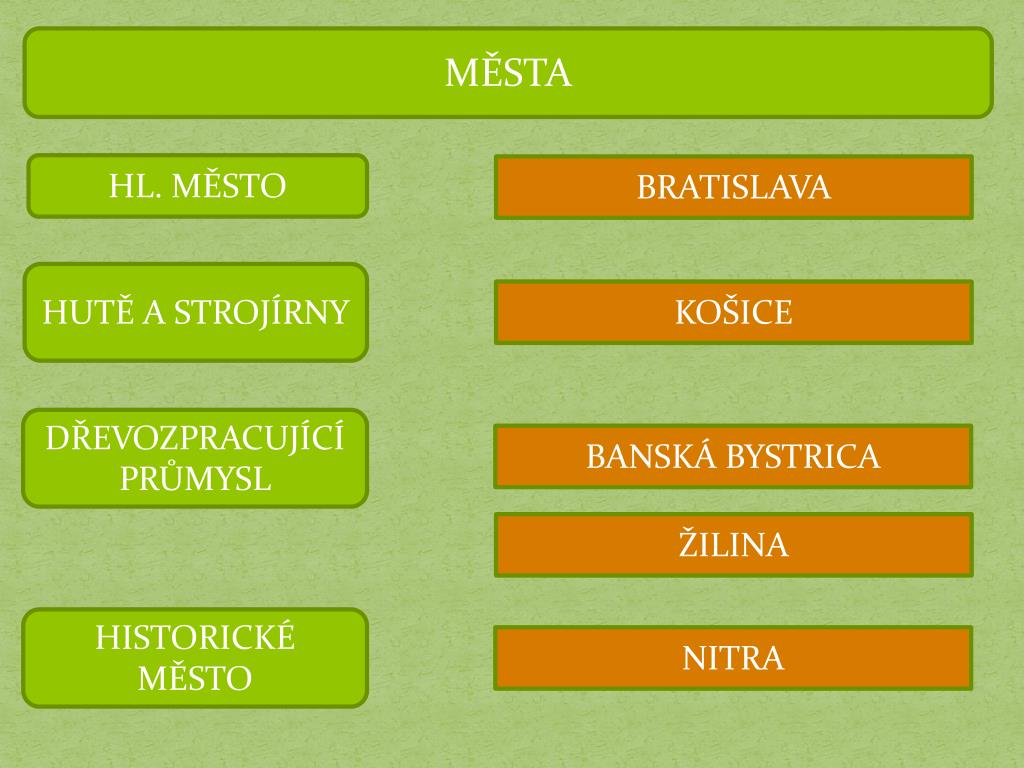 MĚSTA

HL. MĚSTO

BRATISLAVA

HUTĚ A STROJÍRNY

KOŠICE

DŘEVOZPRACUJÍCÍ PRŮMYSL

BANSKÁ BYSTRICA

ŽILINA

HISTORICKÉ MĚSTO

NITRA